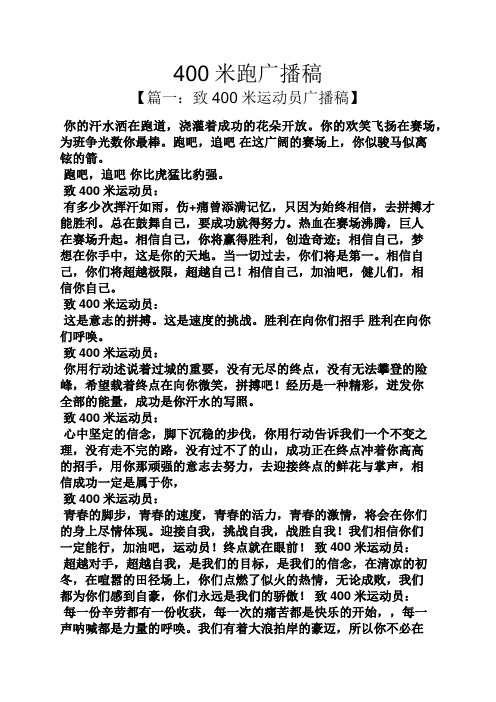 400 米跑广播稿
【篇一：致 400 米运动员广播稿】

你的汗水洒在跑道，浇灌着成功的花朵开放。你的欢笑飞扬在赛场，为班争光数你最棒。跑吧，追吧 在这广阔的赛场上，你似骏马似离铉的箭。

跑吧，追吧 你比虎猛比豹强。

致 400 米运动员：

有多少次挥汗如雨，伤+痛曾添满记忆，只因为始终相信，去拼搏才能胜利。总在鼓舞自己，要成功就得努力。热血在赛场沸腾，巨人在赛场升起。相信自己，你将赢得胜利，创造奇迹；相信自己，梦想在你手中，这是你的天地。当一切过去，你们将是第一。相信自己，你们将超越极限，超越自己！相信自己，加油吧，健儿们，相信你自己。

致 400 米运动员：

这是意志的拼搏。这是速度的挑战。胜利在向你们招手 胜利在向你们呼唤。

致 400 米运动员：

你用行动述说着过城的重要，没有无尽的终点，没有无法攀登的险峰，希望载着终点在向你微笑，拼搏吧！经历是一种精彩，迸发你全部的能量，成功是你汗水的写照。

致 400 米运动员：

心中坚定的信念，脚下沉稳的步伐，你用行动告诉我们一个不变之理，没有走不完的路，没有过不了的山，成功正在终点冲着你高高的招手，用你那顽强的意志去努力，去迎接终点的鲜花与掌声，相信成功一定是属于你，

致 400 米运动员：

青春的脚步，青春的速度，青春的活力，青春的激情，将会在你们的身上尽情体现。迎接自我，挑战自我，战胜自我！我们相信你们一定能行，加油吧，运动员！终点就在眼前！ 致 400 米运动员：

超越对手，超越自我，是我们的目标，是我们的信念，在清凉的初冬，在喧嚣的田径场上，你们点燃了似火的热情，无论成败，我们都为你们感到自豪，你们永远是我们的骄傲！ 致 400 米运动员：

每一份辛劳都有一份收获，每一次的痛苦都是快乐的开始，，每一声呐喊都是力量的呼唤。我们有着大浪拍岸的豪迈，所以你不必在